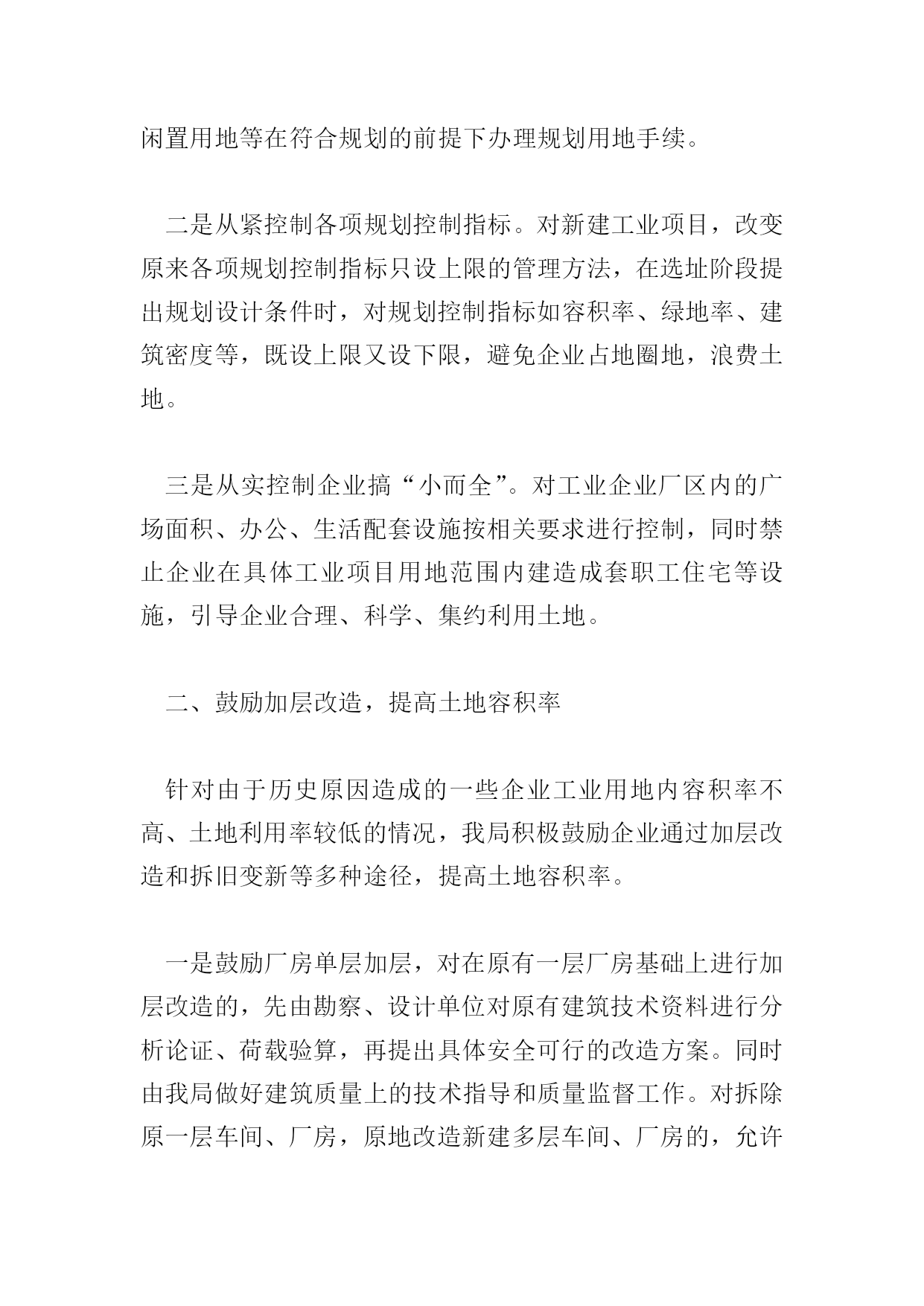 闲置用地等在符合规划的前提下办理规划用地手续。

二是从紧控制各项规划控制指标。对新建工业项目，改变原来各项规划控制指标只设上限的管理方法，在选址阶段提出规划设计条件时，对规划控制指标如容积率、绿地率、建筑密度等，既设上限又设下限，避免企业占地圈地，浪费土地。

三是从实控制企业搞“小而全”。对工业企业厂区内的广场面积、办公、生活配套设施按相关要求进行控制，同时禁止企业在具体工业项目用地范围内建造成套职工住宅等设施，引导企业合理、科学、集约利用土地。

二、鼓励加层改造，提高土地容积率

针对由于历史原因造成的一些企业工业用地内容积率不高、土地利用率较低的情况，我局积极鼓励企业通过加层改造和拆旧变新等多种途径，提高土地容积率。

一是鼓励厂房单层加层，对在原有一层厂房基础上进行加层改造的，先由勘察、设计单位对原有建筑技术资料进行分析论证、荷载验算，再提出具体安全可行的改造方案。同时由我局做好建筑质量上的技术指导和质量监督工作。对拆除原一层车间、厂房，原地改造新建多层车间、厂房的，允许